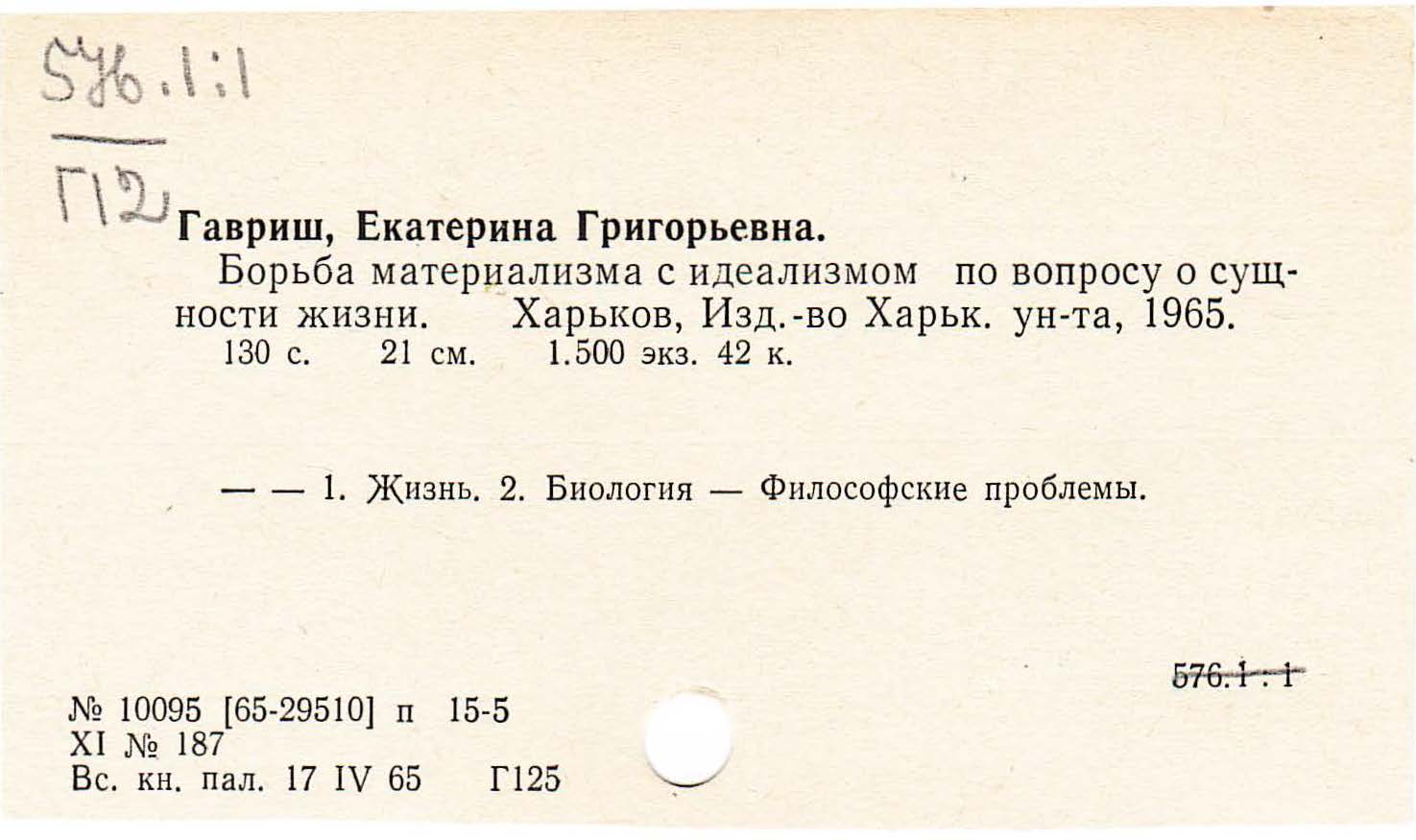 576.1:1

Г12

Гавриш, Екатерина Григорьевна.

Борьба материализма с идеализмом по вопросу о сущности жизни. Харьков, Изд.-во Харьк. ун-та, 1965. 130 с. 21 см. 1.500 экз. 42 к.

— — 1. Жизнь. 2. Биология — Философские проблемы.

576.1 : 1

№ 10095 [65-29510] п 15-5
XI № 187
Вс. кн. пал. 17 IV 65 Г125